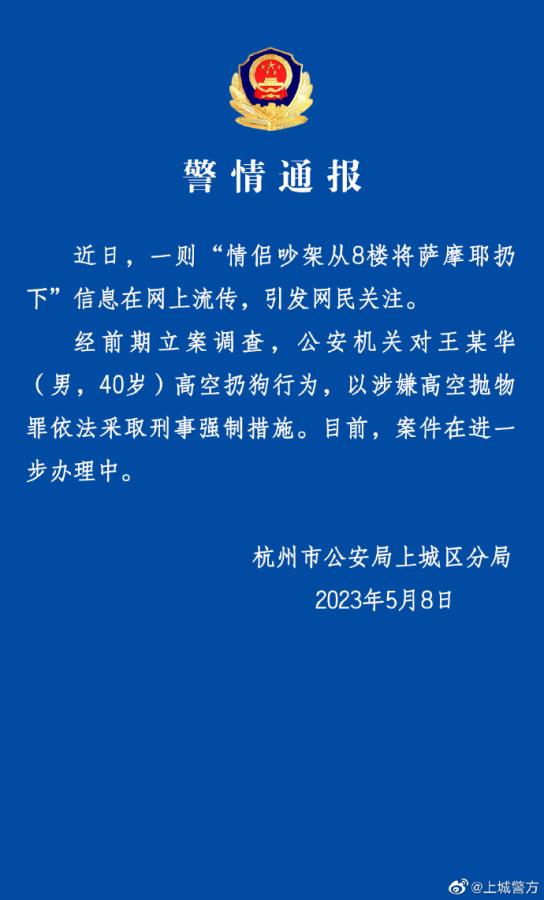 警情通报

近日，一则“情侣吵架从8楼将萨摩耶扔下”信息在网上流传，引发网民关注。

经前期立案调查，公安机关对王某华（男，40岁）高空扔狗行为，以涉嫌高空抛物罪依法采取刑事强制措施。目前，案件在进一步办理中。

杭州市公安局上城区分局
2023年5月8日

@上城警方